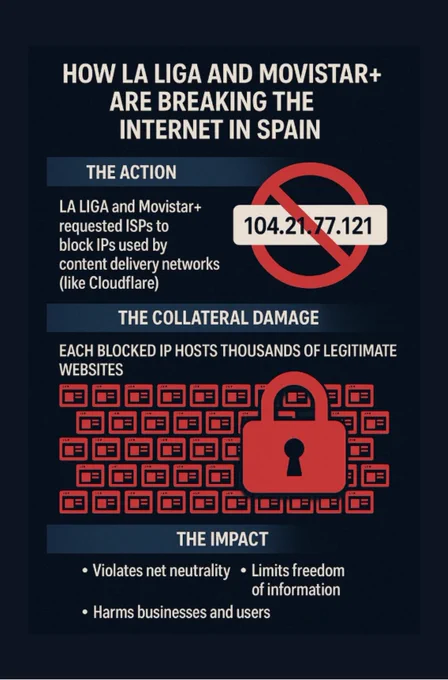 HOW LA LIGA AND MOVISTAR+ ARE BREAKING THE INTERNET IN SPAIN

THE ACTION

LA LIGA and Movistar+ requested ISPs to block IPs used by content delivery networks (like Cloudflare)

104.21.77.121

THE COLLATERAL DAMAGE

EACH BLOCKED IP HOSTS THOUSANDS OF LEGITIMATE WEBSITES

THE IMPACT

• Violates net neutrality
• Limits freedom of information
• Harms businesses and users